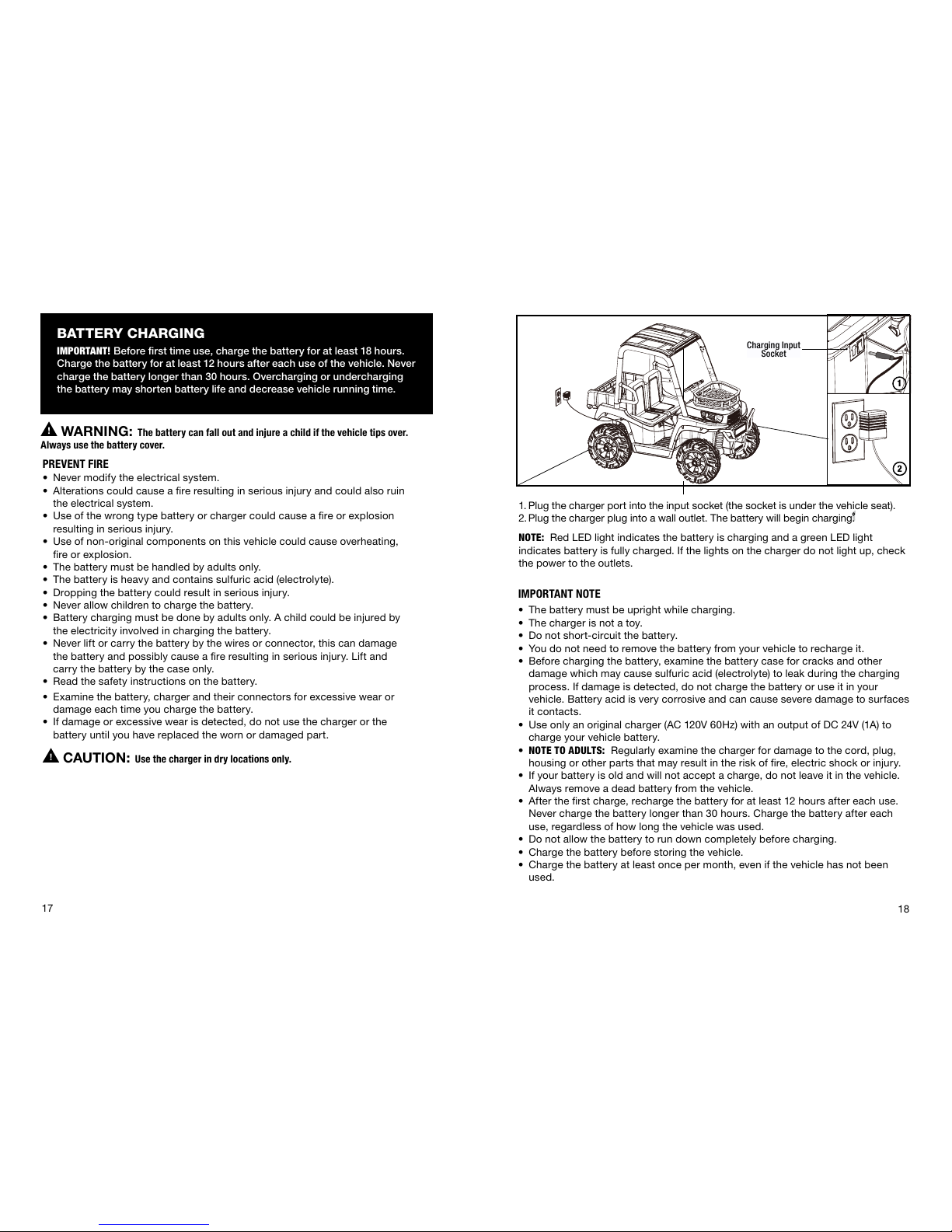 BATTERY CHARGING

IMPORTANT! Before first time use, charge the battery for at least 18 hours. Charge the battery for at least 12 hours after each use of the vehicle. Never charge the battery longer than 30 hours. Overcharging or undercharging the battery may shorten battery life and decrease vehicle running time.

WARNING: The battery can fall out and injure a child if the vehicle tips over. Always use the battery cover.

PREVENT FIRE
• Never modify the electrical system.
• Alterations could cause a fire resulting in serious injury and could also ruin the electrical system.
• Use of the wrong type battery or charger could cause a fire or explosion resulting in serious injury.
• Use of non-original components on this vehicle could cause overheating, fire or explosion.
• The battery must be handled by adults only.
• The battery is heavy and contains sulfuric acid (electrolyte).
• Dropping the battery could result in serious injury.
• Never allow children to charge the battery.
• Battery charging must be done by adults only. A child could be injured by the electricity involved in charging the battery.
• Never lift or carry the battery by the wires or connector, this can damage the battery and possibly cause a fire resulting in serious injury. Lift and carry the battery by the case only.
• Read the safety instructions on the battery.
• Examine the battery, charger and their connectors for excessive wear or damage each time you charge the battery.
• If damage or excessive wear is detected, do not use the charger or the battery until you have replaced the worn or damaged part.

CAUTION: Use the charger in dry locations only.

17

Charging Input Socket

1

2

1. Plug the charger port into the input socket (the socket is under the vehicle seat).
2. Plug the charger plug into a wall outlet. The battery will begin charging.

NOTE: Red LED light indicates the battery is charging and a green LED light indicates battery is fully charged. If the lights on the charger do not light up, check the power to the outlets.

IMPORTANT NOTE
• The battery must be upright while charging.
• The charger is not a toy.
• Do not short-circuit the battery.
• You do not need to remove the battery from your vehicle to recharge it.
• Before charging the battery, examine the battery case for cracks and other damage which may cause sulfuric acid (electrolyte) to leak during the charging process. If damage is detected, do not charge the battery or use it in your vehicle. Battery acid is very corrosive and can cause severe damage to surfaces it contacts.
• Use only an original charger (AC 120V 60Hz) with an output of DC 24V (1A) to charge your vehicle battery.
• NOTE TO ADULTS: Regularly examine the charger for damage to the cord, plug, housing or other parts that may result in the risk of fire, electric shock or injury.
• If your battery is old and will not accept a charge, do not leave it in the vehicle. Always remove a dead battery from the vehicle.
• After the first charge, recharge the battery for at least 12 hours after each use. Never charge the battery longer than 30 hours. Charge the battery after each use, regardless of how long the vehicle was used.
• Do not allow the battery to run down completely before charging.
• Charge the battery before storing the vehicle.
• Charge the battery at least once per month, even if the vehicle has not been used.

18